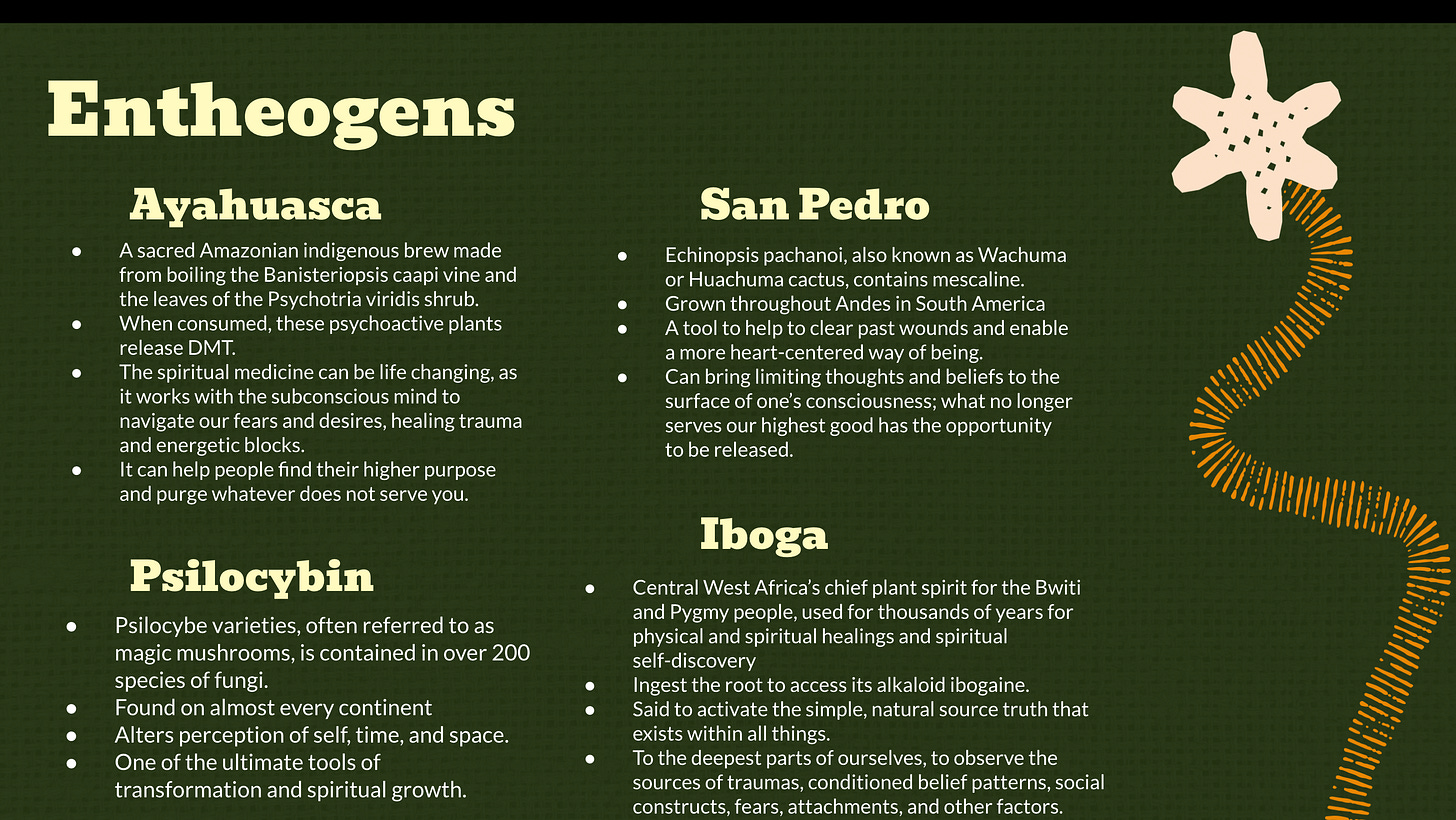 Entheogens

Ayahuasca

- A sacred Amazonian indigenous brew made from boiling the Banisteriopsis caapi vine and the leaves of the Psychotria viridis shrub.
- When consumed, these psychoactive plants release DMT.
- The spiritual medicine can be life changing, as it works with the subconscious mind to navigate our fears and desires, healing trauma and energetic blocks.
- It can help people find their higher purpose and purge whatever does not serve you.

Psilocybin

- Psilocybe varieties, often referred to as magic mushrooms, is contained in over 200 species of fungi.
- Found on almost every continent
- Alters perception of self, time, and space.
- One of the ultimate tools of transformation and spiritual growth.

San Pedro

- Echinopsis pachanoi, also known as Wachuma or Huachuma cactus, contains mescaline.
- Grown throughout Andes in South America
- A tool to help to clear past wounds and enable a more heart-centered way of being.
- Can bring limiting thoughts and beliefs to the surface of one's consciousness; what no longer serves our highest good has the opportunity to be released.

Iboga

- Central West Africa's chief plant spirit for the Bwiti and Pygmy people, used for thousands of years for physical and spiritual healings and spiritual self-discovery
- Ingest the root to access its alkaloid ibogaine.
- Said to activate the simple, natural source truth that exists within all things.
- To the deepest parts of ourselves, to observe the sources of traumas, conditioned belief patterns, social constructs, fears, attachments, and other factors.